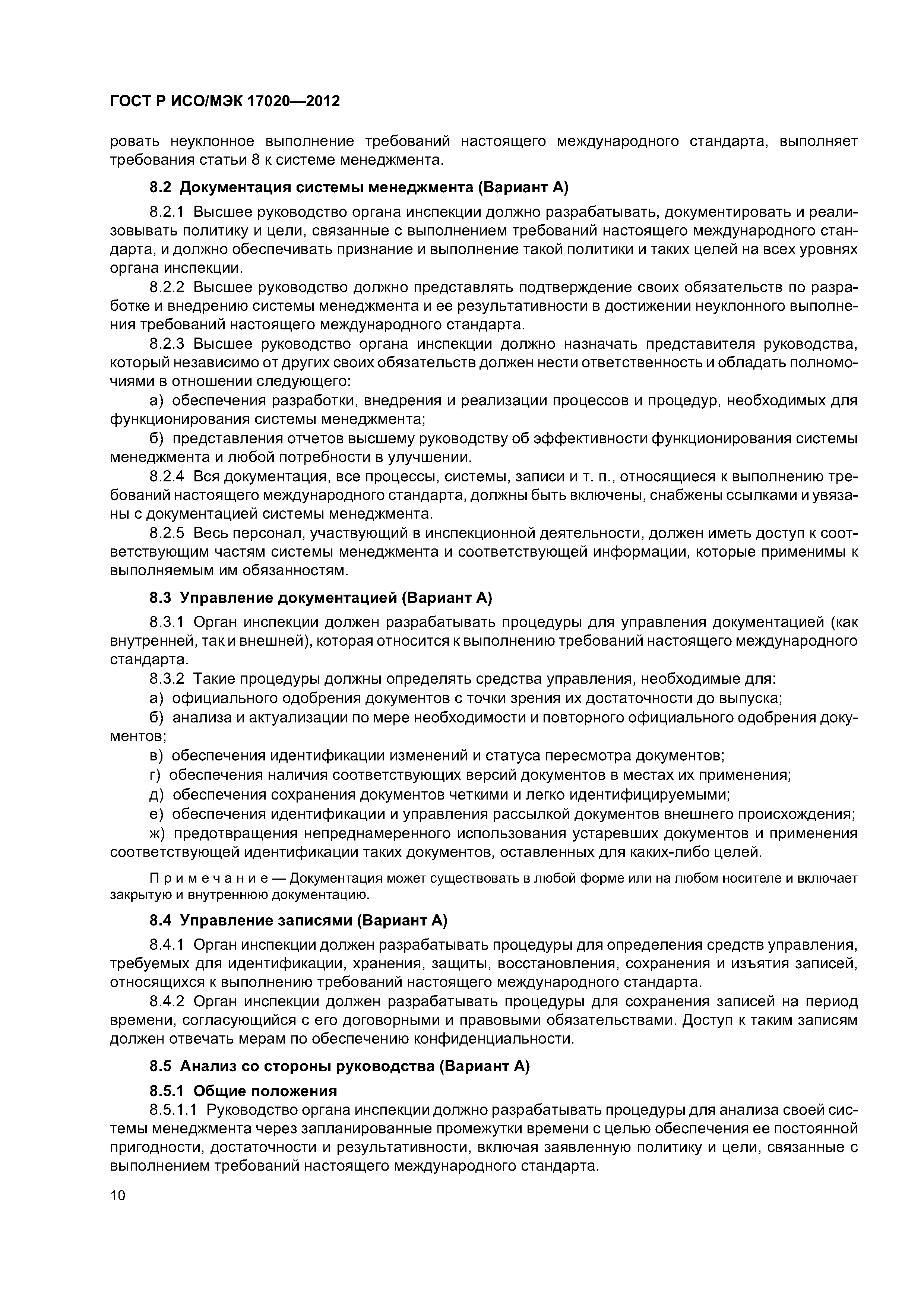 ГОСТ Р ИСО/МЭК 17020—2012

ровать неуклонное выполнение требований настоящего международного стандарта, выполняет требования статьи 8 к системе менеджмента.

8.2 Документация системы менеджмента (Вариант А)

8.2.1 Высшее руководство органа инспекции должно разрабатывать, документировать и реализовывать политику и цели, связанные с выполнением требований настоящего международного стандарта, и должно обеспечивать признание и выполнение такой политики и таких целей на всех уровнях органа инспекции.

8.2.2 Высшее руководство должно представлять подтверждение своих обязательств по разработке и внедрению системы менеджмента и ее результативности в достижении неуклонного выполнения требований настоящего международного стандарта.

8.2.3 Высшее руководство органа инспекции должно назначать представителя руководства, который независимо от других своих обязательств должен нести ответственность и обладать полномочиями в отношении следующего:

а) обеспечения разработки, внедрения и реализации процессов и процедур, необходимых для функционирования системы менеджмента;

б) представления отчетов высшему руководству об эффективности функционирования системы менеджмента и любой потребности в улучшении.

8.2.4 Вся документация, все процессы, системы, записи и т. п., относящиеся к выполнению требований настоящего международного стандарта, должны быть включены, снабжены ссылками и увязаны с документацией системы менеджмента.

8.2.5 Весь персонал, участвующий в инспекционной деятельности, должен иметь доступ к соответствующим частям системы менеджмента и соответствующей информации, которые применимы к выполняемым им обязанностям.

8.3 Управление документацией (Вариант А)

8.3.1 Орган инспекции должен разрабатывать процедуры для управления документацией (как внутренней, так и внешней), которая относится к выполнению требований настоящего международного стандарта.

8.3.2 Такие процедуры должны определять средства управления, необходимые для:

а) официального одобрения документов с точки зрения их достаточности до выпуска;

б) анализа и актуализации по мере необходимости и повторного официального одобрения документов;

в) обеспечения идентификации изменений и статуса пересмотра документов;

г) обеспечения наличия соответствующих версий документов в местах их применения;

д) обеспечения сохранения документов четкими и легко идентифицируемыми;

е) обеспечения идентификации и управления рассылкой документов внешнего происхождения;

ж) предотвращения непреднамеренного использования устаревших документов и применения соответствующей идентификации таких документов, оставленных для каких-либо целей.

Примечание — Документация может существовать в любой форме или на любом носителе и включает закрытую и внутреннюю документацию.

8.4 Управление записями (Вариант А)

8.4.1 Орган инспекции должен разрабатывать процедуры для определения средств управления, требуемых для идентификации, хранения, защиты, восстановления, сохранения и изъятия записей, относящихся к выполнению требований настоящего международного стандарта.

8.4.2 Орган инспекции должен разрабатывать процедуры для сохранения записей на период времени, согласующийся с его договорными и правовыми обязательствами. Доступ к таким записям должен отвечать мерам по обеспечению конфиденциальности.

8.5 Анализ со стороны руководства (Вариант А)

8.5.1 Общие положения

8.5.1.1 Руководство органа инспекции должно разрабатывать процедуры для анализа своей системы менеджмента через запланированные промежутки времени с целью обеспечения ее постоянной пригодности, достаточности и результативности, включая заявленную политику и цели, связанные с выполнением требований настоящего международного стандарта.

10